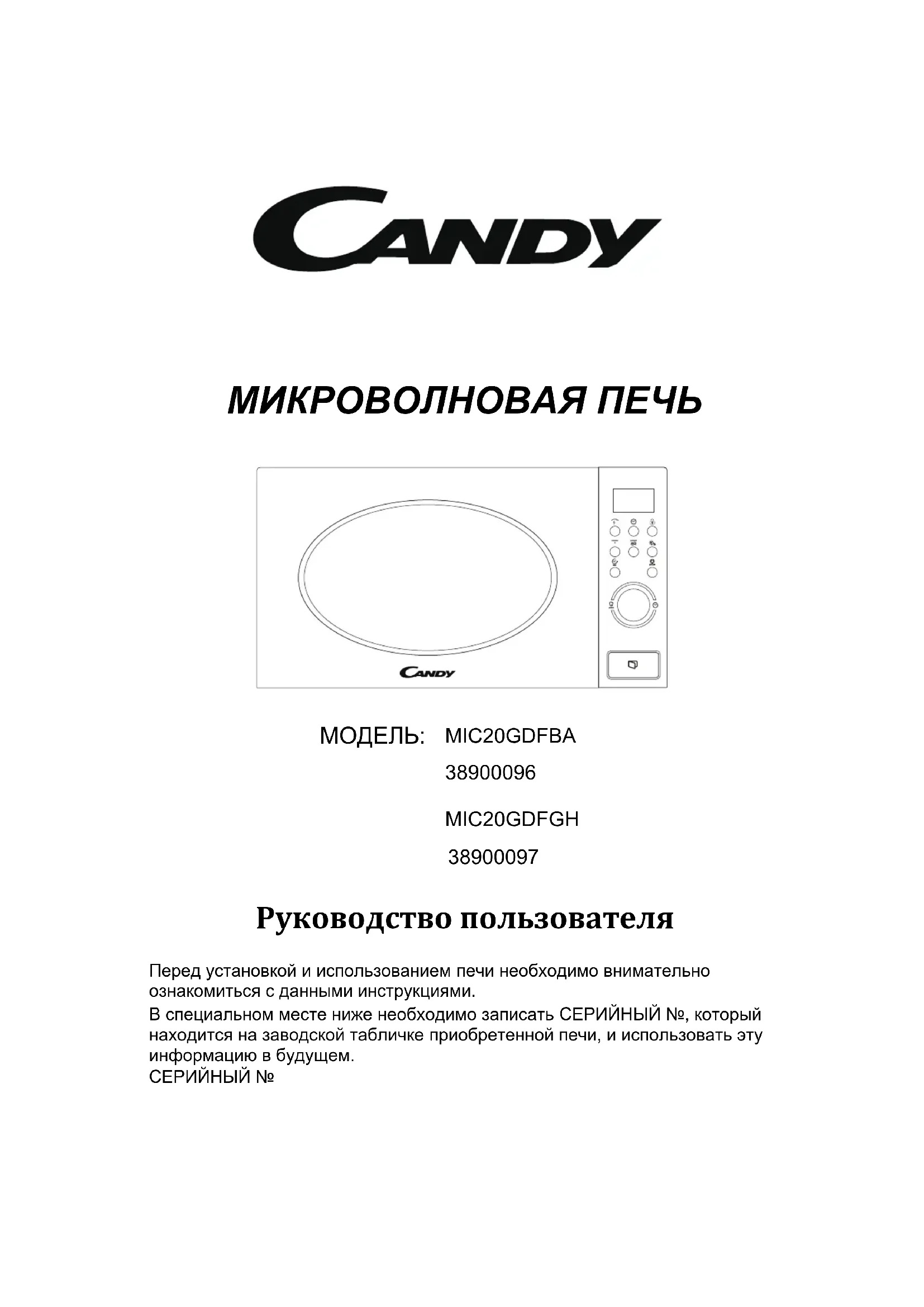 CANDY

МИКРОВОЛНОВАЯ ПЕЧЬ

CANDY

МОДЕЛЬ: MIC20GDFBA
38900096
MIC20GDFGH
38900097

Руководство пользователя

Перед установкой и использованием печи необходимо внимательно ознакомиться с данными инструкциями.
В специальном месте ниже необходимо записать СЕРИЙНЫЙ №, который находится на заводской табличке приобретенной печи, и использовать эту информацию в будущем.
СЕРИЙНЫЙ №